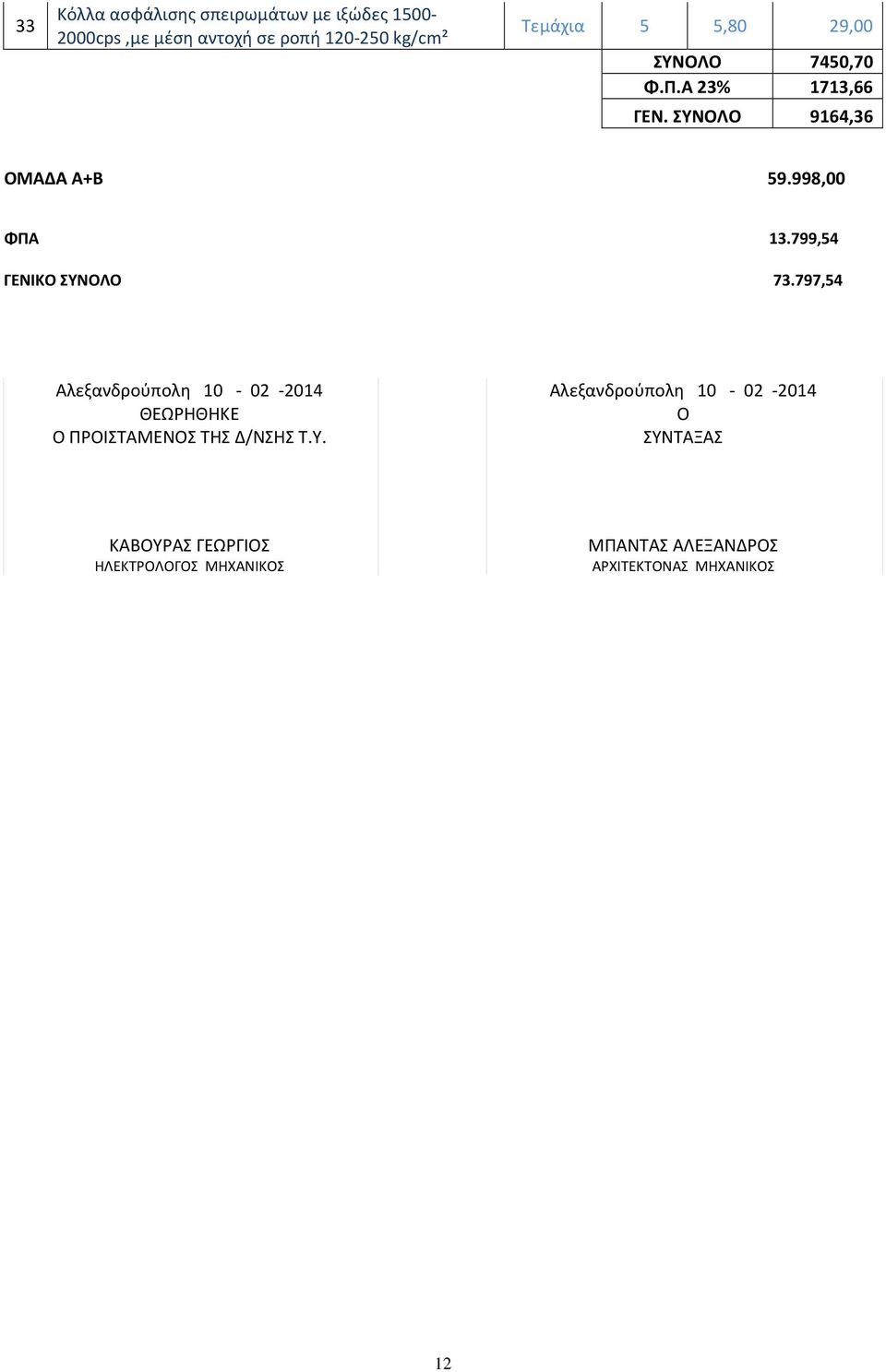 | 33 | Κόλλα ασφάλισης σπειρωμάτων με ιξώδες 1500-2000cps ,με μέση αντοχή σε ροπή 120-250 kg/cm² | Τεμάχια | 5 | 5,80 | 29,00 |
|---|---|---|---|---|---|
| | | | ΣΥΝΟΛΟ | | 7450,70 |
| | | | Φ.Π.Α 23% | | 1713,66 |
| | | | ΓΕΝ. ΣΥΝΟΛΟ | | 9164,36 |

ΟΜΑΔΑ Α+Β 59.998,00

ΦΠΑ 13.799,54

ΓΕΝΙΚΟ ΣΥΝΟΛΟ 73.797,54

Αλεξανδρούπολη 10 - 02 -2014
ΘΕΩΡΗΘΗΚΕ
Ο ΠΡΟΙΣΤΑΜΕΝΟΣ ΤΗΣ Δ/ΝΣΗΣ Τ.Υ.

ΚΑΒΟΥΡΑΣ ΓΕΩΡΓΙΟΣ
ΗΛΕΚΤΡΟΛΟΓΟΣ ΜΗΧΑΝΙΚΟΣ

Αλεξανδρούπολη 10 - 02 -2014
Ο
ΣΥΝΤΑΞΑΣ

ΜΠΑΝΤΑΣ ΑΛΕΞΑΝΔΡΟΣ
ΑΡΧΙΤΕΚΤΟΝΑΣ ΜΗΧΑΝΙΚΟΣ

12